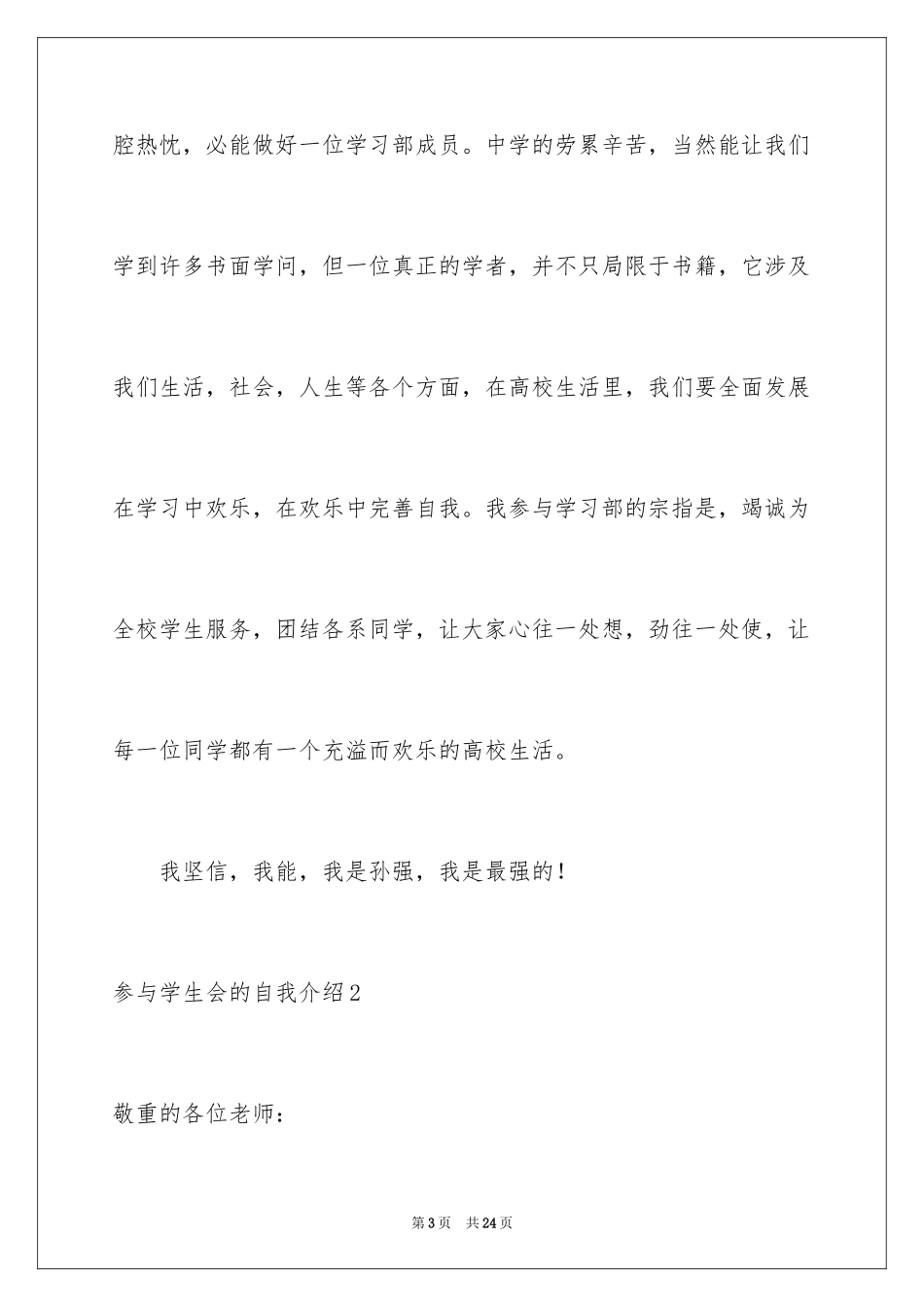 腔热忱，必能做好一位学习部成员。中学的劳累辛苦，当然能让我们学到许多书面学问，但一位真正的学者，并不只局限于书籍，它涉及我们生活，社会，人生等各个方面，在高校生活里，我们要全面发展在学习中欢乐，在欢乐中完善自我。我参与学习部的宗指是，竭诚为全校学生服务，团结各系同学，让大家心往一处想，劲往一处使，让每一位同学都有一个充溢而欢乐的高校生活。

我坚信，我能，我是孙强，我是最强的！

参与学生会的自我介绍2

敬重的各位老师：

第3页　共24页